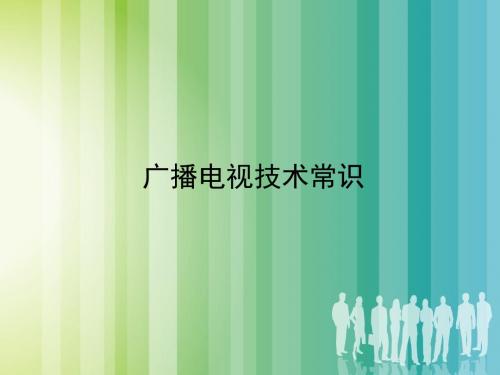 广播电视技术常识